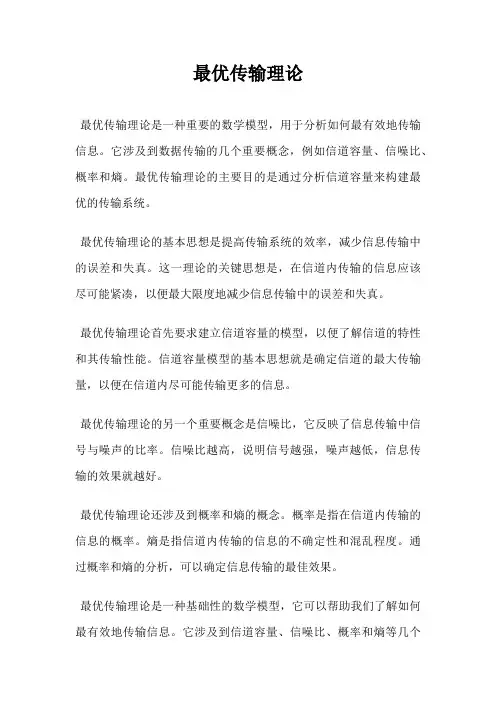 最优传输理论

最优传输理论是一种重要的数学模型，用于分析如何最有效地传输信息。它涉及到数据传输的几个重要概念，例如信道容量、信噪比、概率和熵。最优传输理论的主要目的是通过分析信道容量来构建最优的传输系统。

最优传输理论的基本思想是提高传输系统的效率，减少信息传输中的误差和失真。这一理论的关键思想是，在信道内传输的信息应该尽可能紧凑，以便最大限度地减少信息传输中的误差和失真。

最优传输理论首先要求建立信道容量的模型，以便了解信道的特性和其传输性能。信道容量模型的基本思想就是确定信道的最大传输量，以便在信道内尽可能传输更多的信息。

最优传输理论的另一个重要概念是信噪比，它反映了信息传输中信号与噪声的比率。信噪比越高，说明信号越强，噪声越低，信息传输的效果就越好。

最优传输理论还涉及到概率和熵的概念。概率是指在信道内传输的信息的概率。熵是指信道内传输的信息的不确定性和混乱程度。通过概率和熵的分析，可以确定信息传输的最佳效果。

最优传输理论是一种基础性的数学模型，它可以帮助我们了解如何最有效地传输信息。它涉及到信道容量、信噪比、概率和熵等几个